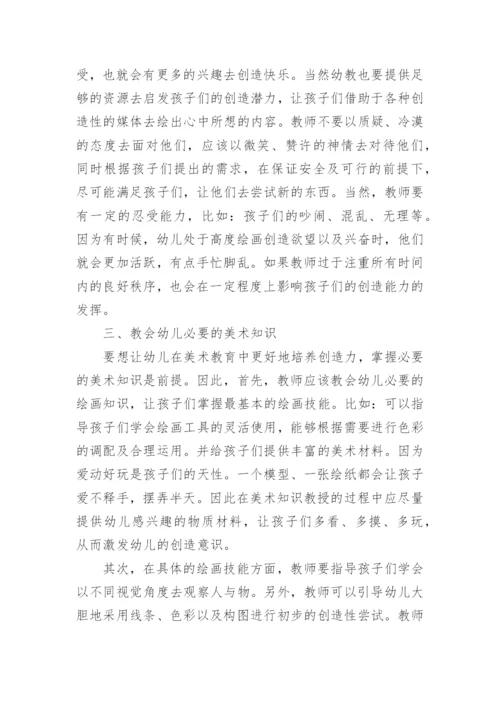 受，也就会有更多的兴趣去创造快乐。当然幼教也要提供足够的资源去启发孩子们的创造潜力，让孩子们借助于各种创造性的媒体去绘出心中所想的内容。教师不要以质疑、冷漠的态度去面对他们，应该以微笑、赞许的神情去对待他们，同时根据孩子们提出的需求，在保证安全及可行的前提下，尽可能满足孩子们，让他们去尝试新的东西。当然，教师要有一定的忍受能力，比如：孩子们的吵闹、混乱、无理等。因为有时候，幼儿处于高度绘画创造欲望以及兴奋时，他们就会更加活跃，有点手忙脚乱。如果教师过于注重所有时间内的良好秩序，也会在一定程度上影响孩子们的创造能力的发挥。

三、教会幼儿必要的美术知识

要想让幼儿在美术教育中更好地培养创造力，掌握必要的美术知识是前提。因此，首先，教师应该教会幼儿必要的绘画知识，让孩子们掌握最基本的绘画技能。比如：可以指导孩子们学会绘画工具的灵活使用，能够根据需要进行色彩的调配及合理运用。并给孩子们提供丰富的美术材料。因为爱动好玩是孩子们的天性。一个模型、一张绘纸都会让孩子爱不释手，摆弄半天。因此在美术知识教授的过程中应尽量提供幼儿感兴趣的物质材料，让孩子们多看、多摸、多玩，从而激发幼儿的创造意识。

其次，在具体的绘画技能方面，教师要指导孩子们学会以不同视觉角度去观察人与物。另外，教师可以引导幼儿大胆地采用线条、色彩以及构图进行初步的创造性尝试。教师